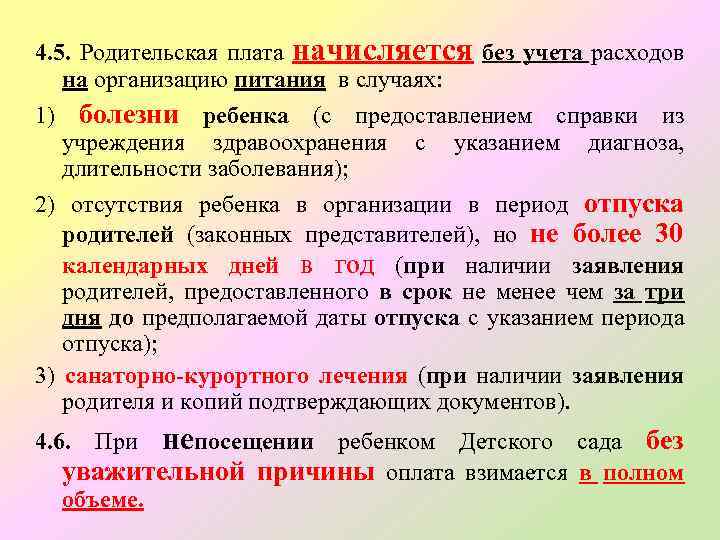 4.5. Родительская плата начисляется без учета расходов на организацию питания в случаях:

1) болезни ребенка (с предоставлением справки из учреждения здравоохранения с указанием диагноза, длительности заболевания);

2) отсутствия ребенка в организации в период отпуска родителей (законных представителей), но не более 30 календарных дней в год (при наличии заявления родителей, предоставленного в срок не менее чем за три дня до предполагаемой даты отпуска с указанием периода отпуска);

3) санаторно-курортного лечения (при наличии заявления родителя и копий подтверждающих документов).

4.6. При непосещении ребенком Детского сада без уважительной причины оплата взимается в полном объеме.